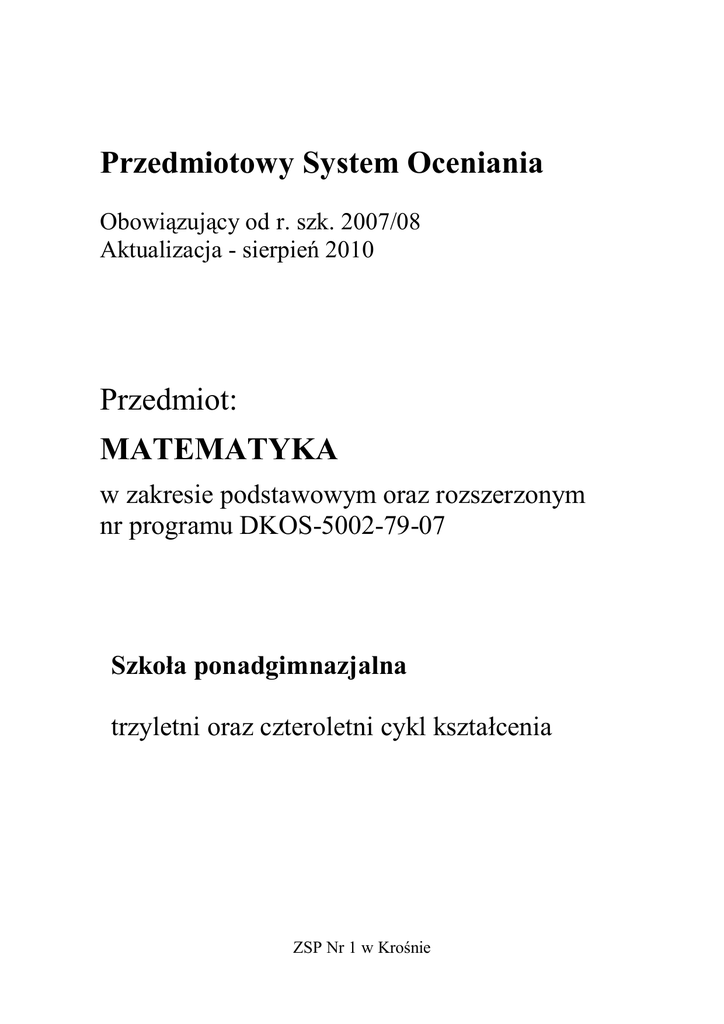 Przedmiotowy System Oceniania

Obowiązujący od r. szk. 2007/08
Aktualizacja - sierpień 2010

Przedmiot:

MATEMATYKA

w zakresie podstawowym oraz rozszerzonym
nr programu DKOS-5002-79-07

Szkoła ponadgimnazjalna

trzyletni oraz czteroletni cykl kształcenia

ZSP Nr 1 w Krośnie